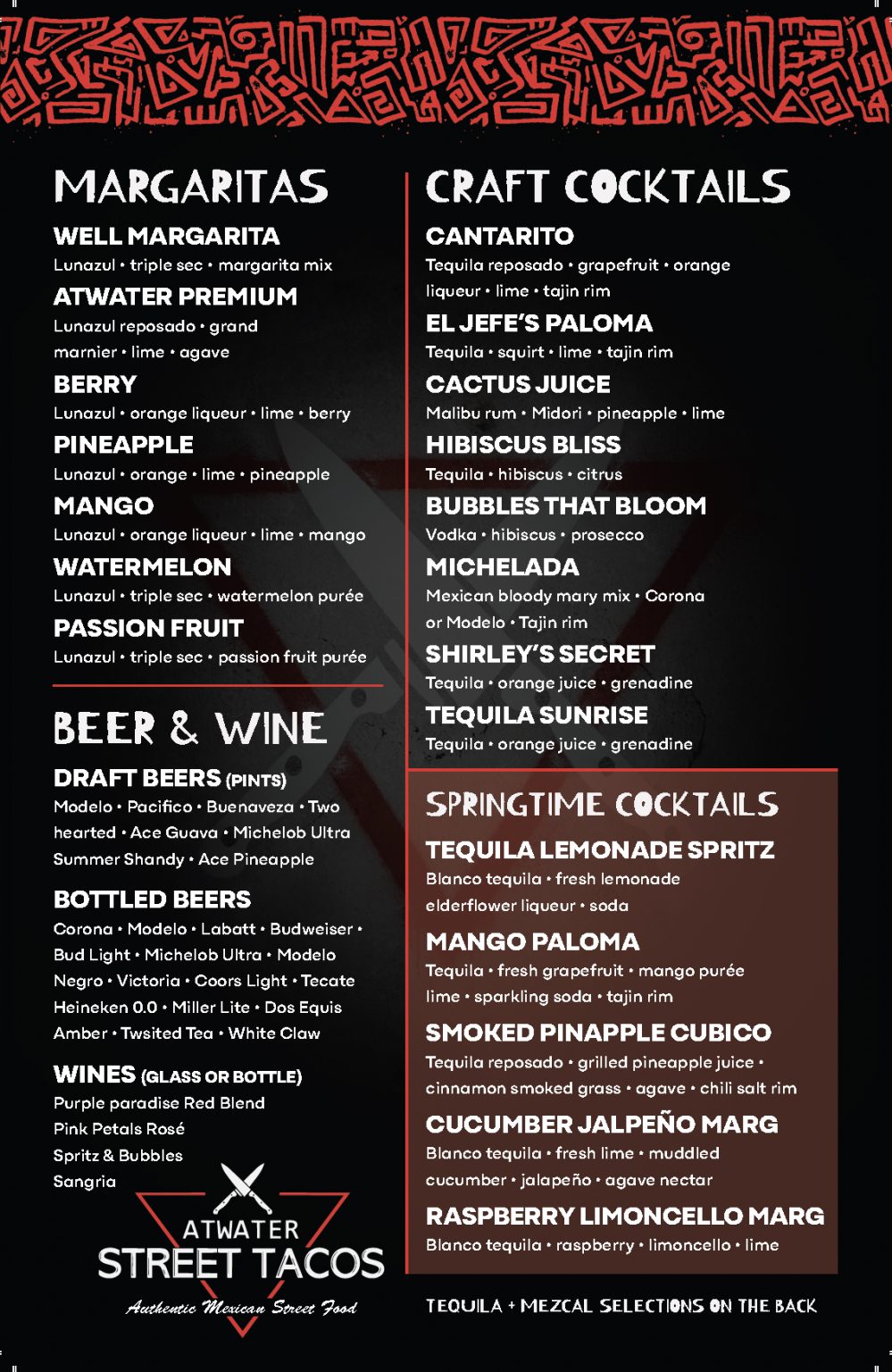 MARGARITAS

WELL MARGARITA
Lunazul • triple sec • margarita mix

ATWATER PREMIUM
Lunazul reposado • grand marnier • lime • agave

BERRY
Lunazul • orange liqueur • lime • berry

PINEAPPLE
Lunazul • orange • lime • pineapple

MANGO
Lunazul • orange liqueur • lime • mango

WATERMELON
Lunazul • triple sec • watermelon purée

PASSION FRUIT
Lunazul • triple sec • passion fruit purée

BEER & WINE

DRAFT BEERS (PINTS)
Modelo • Pacifico • Buenaveza • Two hearted • Ace Guava • Michelob Ultra Summer Shandy • Ace Pineapple

BOTTLED BEERS
Corona • Modelo • Labatt • Budweiser • Bud Light • Michelob Ultra • Modelo Negro • Victoria • Coors Light • Tecate Heineken 0.0 • Miller Lite • Dos Equis Amber • Twsited Tea • White Claw

WINES (GLASS OR BOTTLE)
Purple paradise Red Blend
Pink Petals Rosé
Spritz & Bubbles
Sangria

ATWATER
STREET TACOS
Authentic Mexican Street Food

CRAFT COCKTAILS

CANTARITO
Tequila reposado • grapefruit • orange liqueur • lime • tajin rim

EL JEFE'S PALOMA
Tequila • squirt • lime • tajin rim

CACTUS JUICE
Malibu rum • Midori • pineapple • lime

HIBISCUS BLISS
Tequila • hibiscus • citrus

BUBBLES THAT BLOOM
Vodka • hibiscus • prosecco

MICHELADA
Mexican bloody mary mix • Corona or Modelo • Tajin rim

SHIRLEY'S SECRET
Tequila • orange juice • grenadine

TEQUILA SUNRISE
Tequila • orange juice • grenadine

SPRINGTIME COCKTAILS

TEQUILA LEMONADE SPRITZ
Blanco tequila • fresh lemonade elderflower liqueur • soda

MANGO PALOMA
Tequila • fresh grapefruit • mango purée lime • sparkling soda • tajin rim

SMOKED PINAPPLE CUBICO
Tequila reposado • grilled pineapple juice • cinnamon smoked grass • agave • chili salt rim

CUCUMBER JALPEÑO MARG
Blanco tequila • fresh lime • muddled cucumber • jalapeño • agave nectar

RASPBERRY LIMONCELLO MARG
Blanco tequila • raspberry • limoncello • lime

TEQUILA + MEZCAL SELECTIONS ON THE BACK